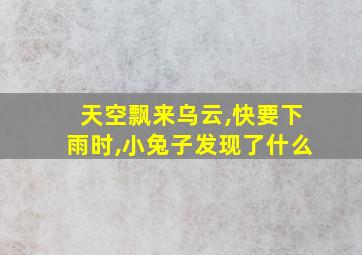 天空飘来乌云,快要下雨时,小兔子发现了什么